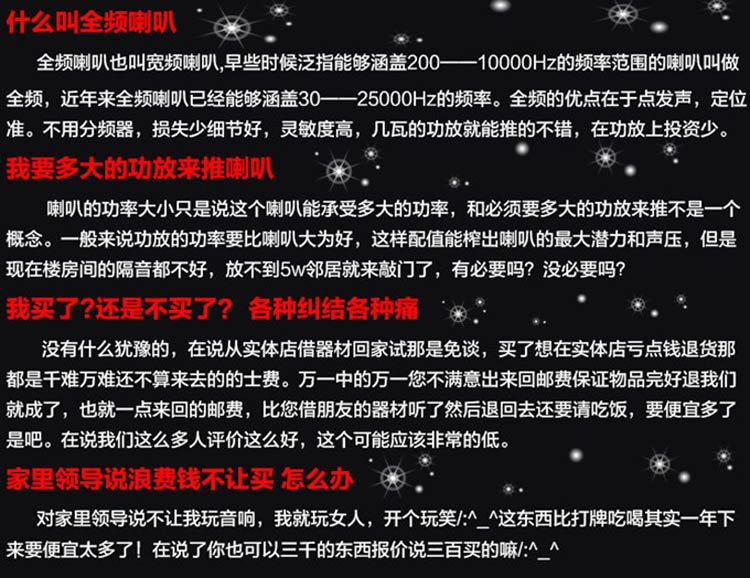 什么叫全频喇叭

全频喇叭也叫宽频喇叭,早些时候泛指能够涵盖200——10000Hz的频率范围的喇叭叫做全频，近年来全频喇叭已经能够涵盖30——25000Hz的频率。全频的优点在于点发声，定位准。不用分频器，损失少细节好，灵敏度高，几瓦的功放就能推的不错，在功放上投资少。

我要多大的功放来推喇叭

喇叭的功率大小只是说这个喇叭能承受多大的功率，和必须要多大的功放来推不是一个概念。一般来说功放的功率要比喇叭大为好，这样配值能榨出喇叭的最大潜力和声压，但是现在楼房间的隔音都不好，放不到5w邻居就来敲门了，有必要吗？没必要吗?

我买了?还是不买了? 各种纠结各种痛

没有什么犹豫的，在说从实体店借器材回家试那是免谈，买了想在实体店亏点钱退货那都是千难万难还不算来去的的士费。万一中的万一您不满意出来回邮费保证物品完好退我们就成了，也就一点来回的邮费，比您借朋友的器材听了然后退回去还要请吃饭，要便宜多了是吧。在说我们这么多人评价这么好，这个可能应该非常的低。

家里领导说浪费钱不让买 怎么办

对家里领导说不让我玩音响，我就玩女人，开个玩笑/:^_^这东西比打牌吃喝其实一年下来要便宜太多了！在说了你也可以三千的东西报价说三百买的嘛/:^_^